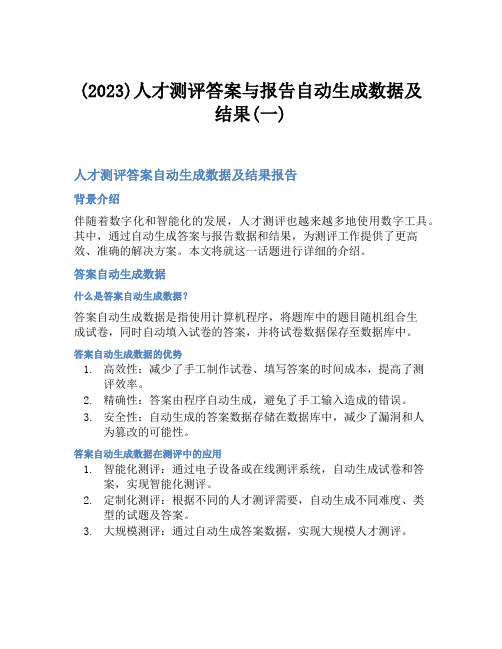 (2023)人才测评答案与报告自动生成数据及结果(一)

人才测评答案自动生成数据及结果报告

背景介绍

伴随着数字化和智能化的发展，人才测评也越来越多地使用数字工具。其中，通过自动生成答案与报告数据和结果，为测评工作提供了更高效、准确的解决方案。本文将就这一话题进行详细的介绍。

答案自动生成数据

什么是答案自动生成数据？

答案自动生成数据是指使用计算机程序，将题库中的题目随机组合生成试卷，同时自动填入试卷的答案，并将试卷数据保存至数据库中。

答案自动生成数据的优势

1. 高效性：减少了手工制作试卷、填写答案的时间成本，提高了测评效率。
2. 精确性：答案由程序自动生成，避免了手工输入造成的错误。
3. 安全性：自动生成的答案数据存储在数据库中，减少了漏洞和人为篡改的可能性。

答案自动生成数据在测评中的应用

1. 智能化测评：通过电子设备或在线测评系统，自动生成试卷和答案，实现智能化测评。
2. 定制化测评：根据不同的人才测评需要，自动生成不同难度、类型的试题及答案。
3. 大规模测评：通过自动生成答案数据，实现大规模人才测评。